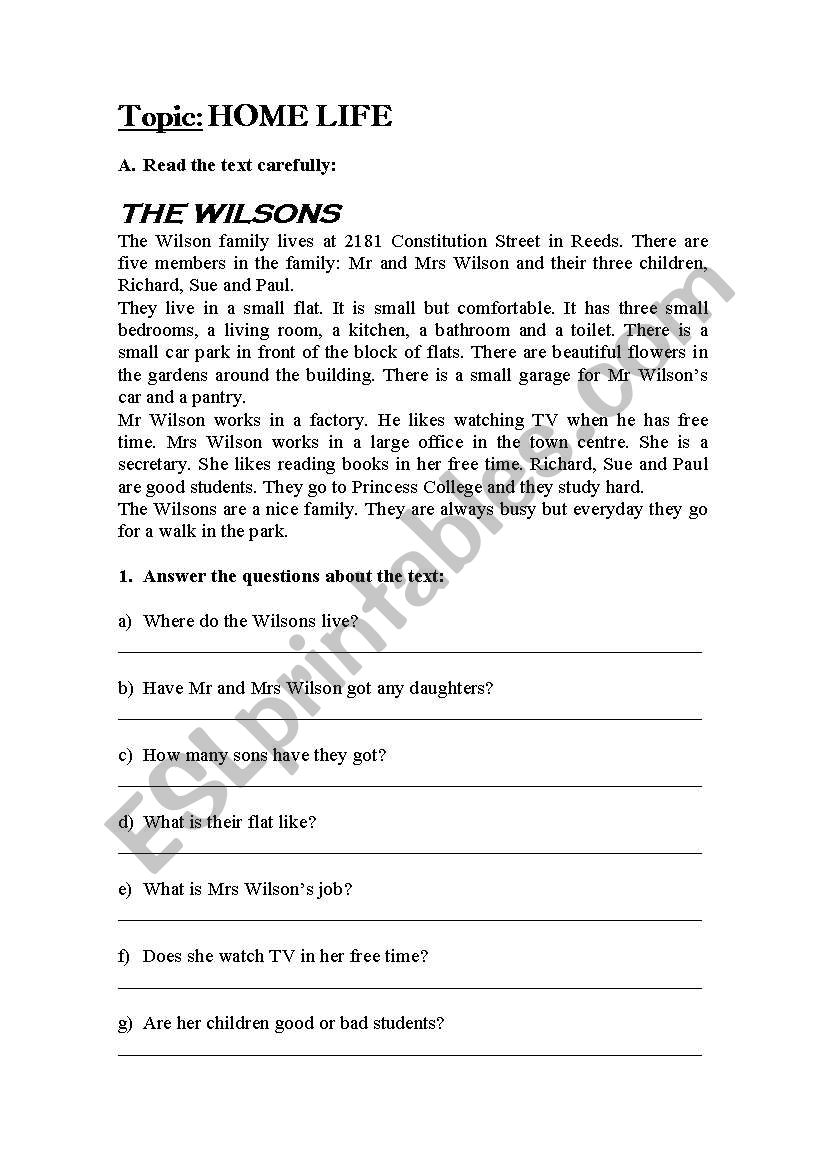 Topic: HOME LIFE

A. Read the text carefully:

THE WILSONS

The Wilson family lives at 2181 Constitution Street in Reeds. There are five members in the family: Mr and Mrs Wilson and their three children, Richard, Sue and Paul.
They live in a small flat. It is small but comfortable. It has three small bedrooms, a living room, a kitchen, a bathroom and a toilet. There is a small car park in front of the block of flats. There are beautiful flowers in the gardens around the building. There is a small garage for Mr Wilson's car and a pantry.
Mr Wilson works in a factory. He likes watching TV when he has free time. Mrs Wilson works in a large office in the town centre. She is a secretary. She likes reading books in her free time. Richard, Sue and Paul are good students. They go to Princess College and they study hard.
The Wilsons are a nice family. They are always busy but everyday they go for a walk in the park.

1. Answer the questions about the text:

a) Where do the Wilsons live?

b) Have Mr and Mrs Wilson got any daughters?

c) How many sons have they got?

d) What is their flat like?

e) What is Mrs Wilson's job?

f) Does she watch TV in her free time?

g) Are her children good or bad students?

ESLprintables.com